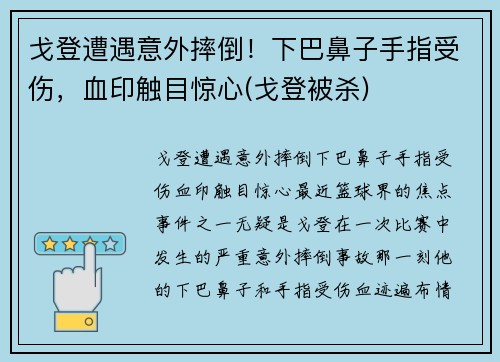 戈登遭遇意外摔倒！下巴鼻子手指受伤，血印触目惊心(戈登被杀)

戈登遭遇意外摔倒下巴鼻子手指受伤血印触目惊心最近篮球界的焦点事件之一无疑是戈登在一次比赛中发生的严重意外摔倒事故那一刻他的下巴鼻子和手指受伤血迹遍布情